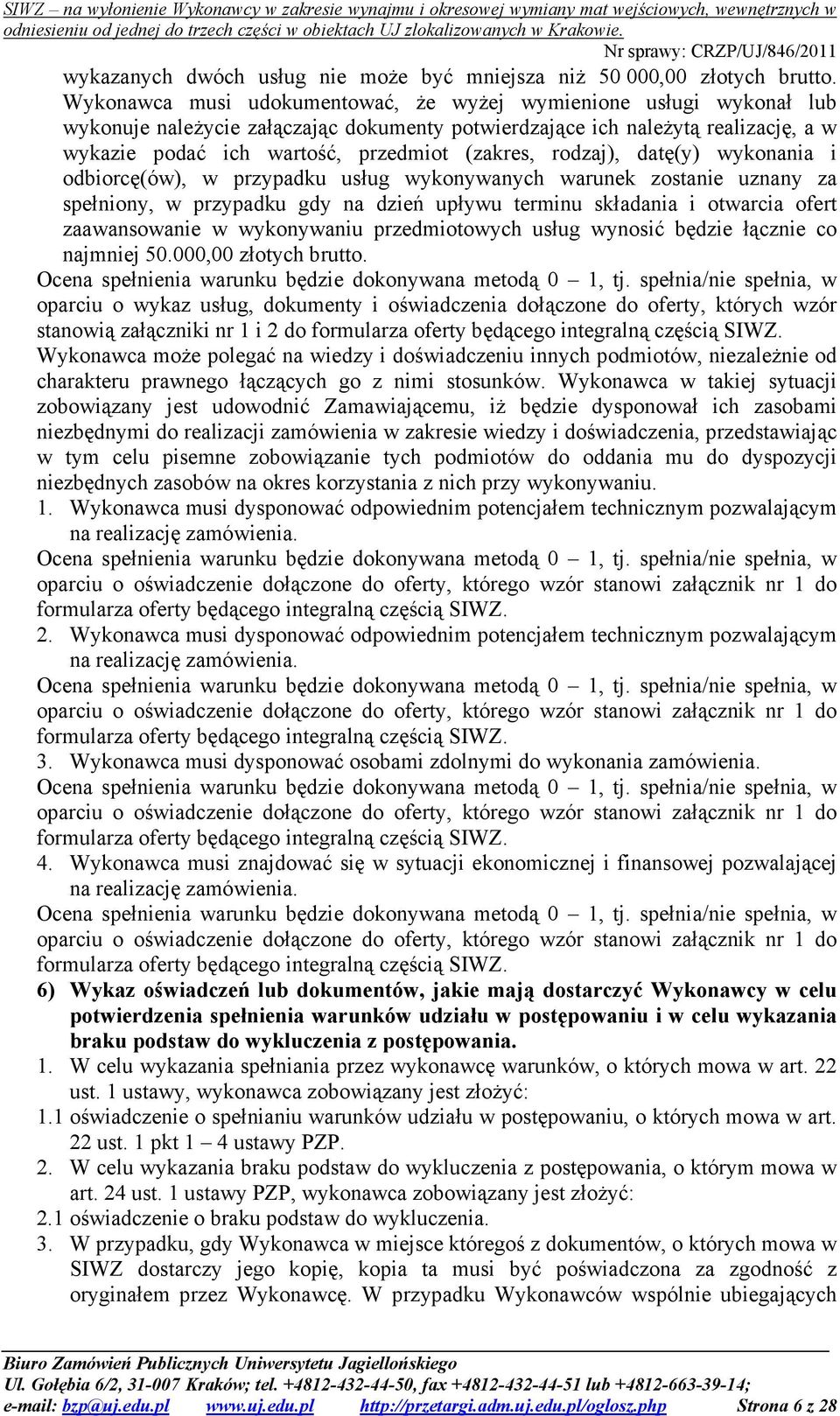 SIWZ – na wyłonienie Wykonawcy w zakresie wynajmu i okresowej wymiany mat wejściowych, wewnętrznych w odniesieniu od jednej do trzech części w obiektach UJ zlokalizowanych w Krakowie.
Nr sprawy: CRZP/UJ/846/2011

wykazanych dwóch usług nie może być mniejsza niż 50 000,00 złotych brutto. Wykonawca musi udokumentować, że wyżej wymienione usługi wykonał lub wykonuje należycie załączając dokumenty potwierdzające ich należytą realizację, a w wykazie podać ich wartość, przedmiot (zakres, rodzaj), datę(y) wykonania i odbiorcę(ów), w przypadku usług wykonywanych warunek zostanie uznany za spełniony, w przypadku gdy na dzień upływu terminu składania i otwarcia ofert zaawansowanie w wykonywaniu przedmiotowych usług wynosić będzie łącznie co najmniej 50.000,00 złotych brutto.
Ocena spełnienia warunku będzie dokonywana metodą 0 – 1, tj. spełnia/nie spełnia, w oparciu o wykaz usług, dokumenty i oświadczenia dołączone do oferty, których wzór stanowią załączniki nr 1 i 2 do formularza oferty będącego integralną częścią SIWZ.
Wykonawca może polegać na wiedzy i doświadczeniu innych podmiotów, niezależnie od charakteru prawnego łączących go z nimi stosunków. Wykonawca w takiej sytuacji zobowiązany jest udowodnić Zamawiającemu, iż będzie dysponował ich zasobami niezbędnymi do realizacji zamówienia w zakresie wiedzy i doświadczenia, przedstawiając w tym celu pisemne zobowiązanie tych podmiotów do oddania mu do dyspozycji niezbędnych zasobów na okres korzystania z nich przy wykonywaniu.
1. Wykonawca musi dysponować odpowiednim potencjałem technicznym pozwalającym na realizację zamówienia.
Ocena spełnienia warunku będzie dokonywana metodą 0 – 1, tj. spełnia/nie spełnia, w oparciu o oświadczenie dołączone do oferty, którego wzór stanowi załącznik nr 1 do formularza oferty będącego integralną częścią SIWZ.
2. Wykonawca musi dysponować odpowiednim potencjałem technicznym pozwalającym na realizację zamówienia.
Ocena spełnienia warunku będzie dokonywana metodą 0 – 1, tj. spełnia/nie spełnia, w oparciu o oświadczenie dołączone do oferty, którego wzór stanowi załącznik nr 1 do formularza oferty będącego integralną częścią SIWZ.
3. Wykonawca musi dysponować osobami zdolnymi do wykonania zamówienia.
Ocena spełnienia warunku będzie dokonywana metodą 0 – 1, tj. spełnia/nie spełnia, w oparciu o oświadczenie dołączone do oferty, którego wzór stanowi załącznik nr 1 do formularza oferty będącego integralną częścią SIWZ.
4. Wykonawca musi znajdować się w sytuacji ekonomicznej i finansowej pozwalającej na realizację zamówienia.
Ocena spełnienia warunku będzie dokonywana metodą 0 – 1, tj. spełnia/nie spełnia, w oparciu o oświadczenie dołączone do oferty, którego wzór stanowi załącznik nr 1 do formularza oferty będącego integralną częścią SIWZ.
6) Wykaz oświadczeń lub dokumentów, jakie mają dostarczyć Wykonawcy w celu potwierdzenia spełnienia warunków udziału w postępowaniu i w celu wykazania braku podstaw do wykluczenia z postępowania.
1. W celu wykazania spełniania przez wykonawcę warunków, o których mowa w art. 22 ust. 1 ustawy, wykonawca zobowiązany jest złożyć:
1.1 oświadczenie o spełnianiu warunków udziału w postępowaniu, o których mowa w art. 22 ust. 1 pkt 1 – 4 ustawy PZP.
2. W celu wykazania braku podstaw do wykluczenia z postępowania, o którym mowa w art. 24 ust. 1 ustawy PZP, wykonawca zobowiązany jest złożyć:
2.1 oświadczenie o braku podstaw do wykluczenia.
3. W przypadku, gdy Wykonawca w miejsce któregoś z dokumentów, o których mowa w SIWZ dostarczy jego kopię, kopia ta musi być poświadczona za zgodność z oryginałem przez Wykonawcę. W przypadku Wykonawców wspólnie ubiegających

Biuro Zamówień Publicznych Uniwersytetu Jagiellońskiego
Ul. Gołębia 6/2, 31-007 Kraków; tel. +4812-432-44-50, fax +4812-432-44-51 lub +4812-663-39-14;
e-mail: bzp@uj.edu.pl www.uj.edu.pl http://przetargi.adm.uj.edu.pl/oglosz.php Strona 6 z 28